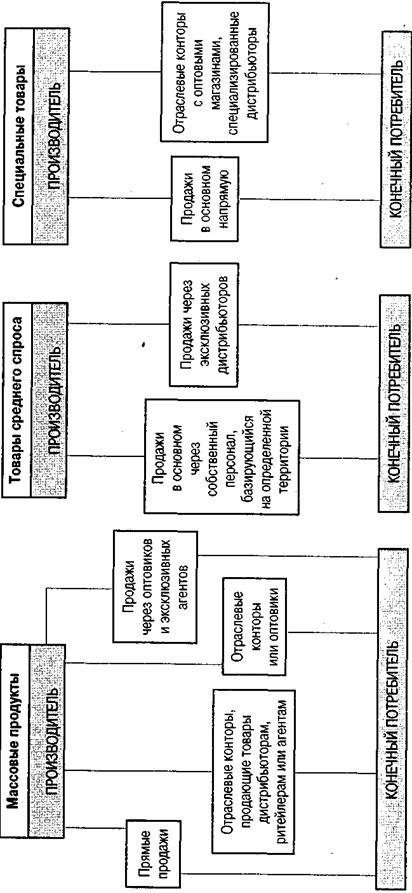 Массовые продукты

ПРОИЗВОДИТЕЛЬ

Прямые продажи

Отраслевые конторы, продающие товары дистрибьюторам, ритейлерам или агентам

Отраслевые конторы или оптовики

Продажи через оптовиков и эксклюзивных агентов

КОНЕЧНЫЙ ПОТРЕБИТЕЛЬ

Товары среднего спроса

ПРОИЗВОДИТЕЛЬ

Продажи в основном через собственный персонал, базирующийся на определенной территории

Продажи через эксклюзивных дистрибьюторов

КОНЕЧНЫЙ ПОТРЕБИТЕЛЬ

Специальные товары

ПРОИЗВОДИТЕЛЬ

Продажи в основном напрямую

Отраслевые конторы с оптовыми магазинами, специализированные дистрибьюторы

КОНЕЧНЫЙ ПОТРЕБИТЕЛЬ